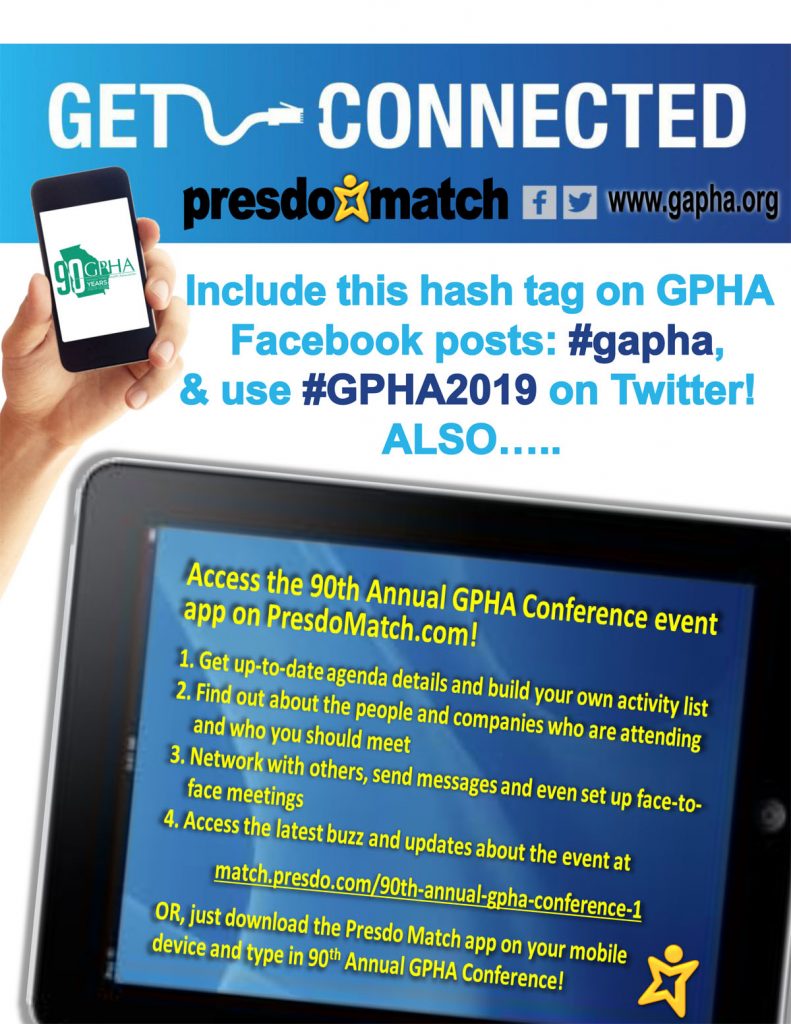 GET CONNECTED

presdo match www.gapha.org

90 GPHA YEARS

Include this hash tag on GPHA Facebook posts: #gapha, & use #GPHA2019 on Twitter! ALSO…..

Access the 90th Annual GPHA Conference event app on PresdoMatch.com!

1. Get up-to-date agenda details and build your own activity list
2. Find out about the people and companies who are attending and who you should meet
3. Network with others, send messages and even set up face-to-face meetings
4. Access the latest buzz and updates about the event at

match.presdo.com/90th-annual-gpha-conference-1

OR, just download the Presdo Match app on your mobile device and type in 90$^{th}$ Annual GPHA Conference!